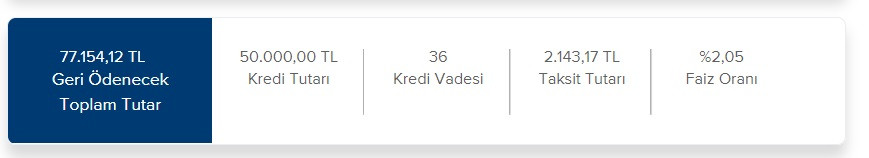 77.154,12 TL
Geri Ödenecek
Toplam Tutar

50.000,00 TL
Kredi Tutarı

36
Kredi Vadesi

2.143,17 TL
Taksit Tutarı

%2,05
Faiz Oranı